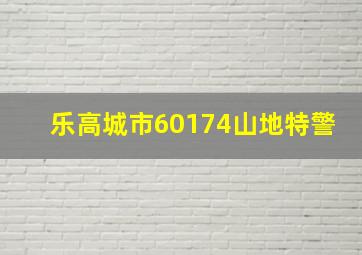 乐高城市60174山地特警